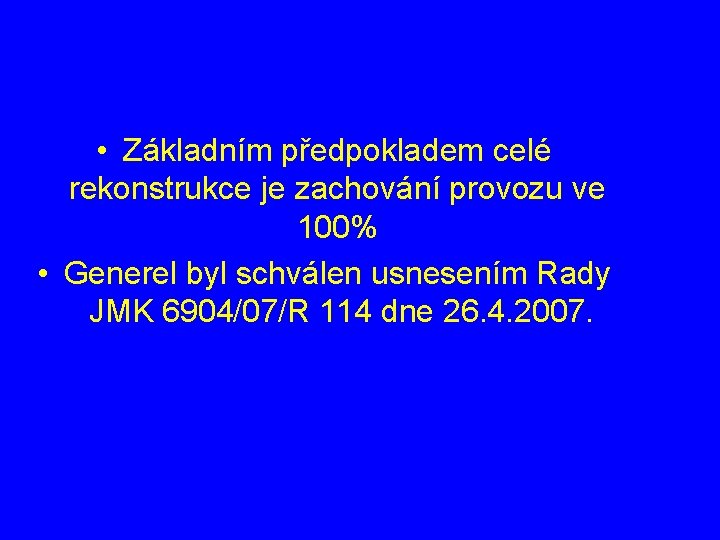 • Základním předpokladem celé rekonstrukce je zachování provozu ve 100%

• Generel byl schválen usnesením Rady JMK 6904/07/R 114 dne 26.4.2007.